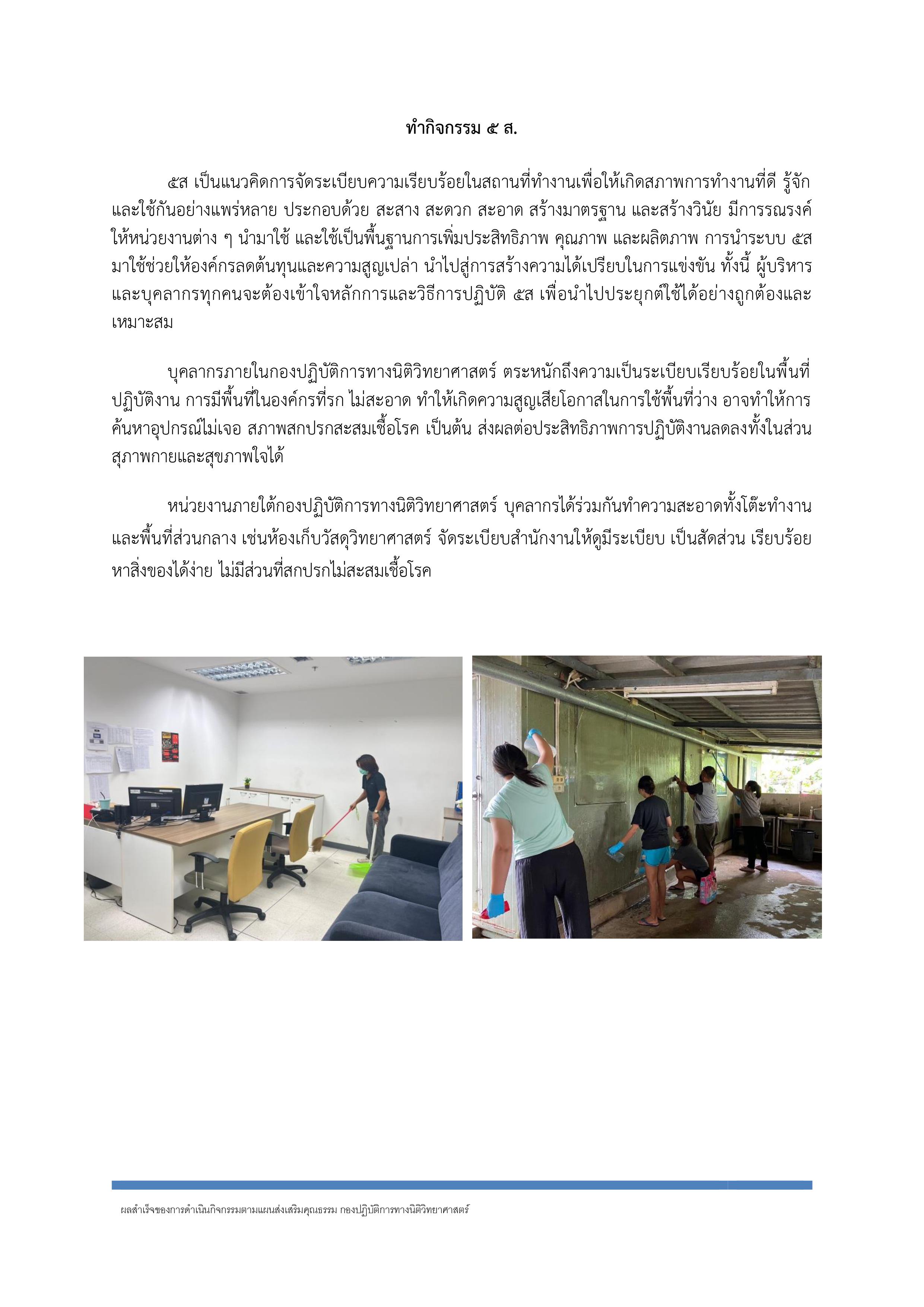 ทำกิจกรรม ๕ ส.

๕ส เป็นแนวคิดการจัดระเบียบความเรียบร้อยในสถานที่ทำงานเพื่อให้เกิดสภาพการทำงานที่ดี รู้จักและใช้กันอย่างแพร่หลาย ประกอบด้วย สะสาง สะดวก สะอาด สร้างมาตรฐาน และสร้างวินัย มีการรณรงค์ให้หน่วยงานต่าง ๆ นำมาใช้ และใช้เป็นพื้นฐานการเพิ่มประสิทธิภาพ คุณภาพ และผลิตภาพ การนำระบบ ๕ส มาใช้ช่วยให้องค์กรลดต้นทุนและความสูญเปล่า นำไปสู่การสร้างความได้เปรียบในการแข่งขัน ทั้งนี้ ผู้บริหารและบุคลากรทุกคนจะต้องเข้าใจหลักการและวิธีการปฏิบัติ ๕ส เพื่อนำไปประยุกต์ใช้ได้อย่างถูกต้องและเหมาะสม

บุคลากรภายในกองปฏิบัติการทางนิติวิทยาศาสตร์ ตระหนักถึงความเป็นระเบียบเรียบร้อยในพื้นที่ปฏิบัติงาน การมีพื้นที่ในองค์กรที่รก ไม่สะอาด ทำให้เกิดความสูญเสียโอกาสในการใช้พื้นที่ว่าง อาจทำให้การค้นหาอุปกรณ์ไม่เจอ สภาพสกปรกสะสมเชื้อโรค เป็นต้น ส่งผลต่อประสิทธิภาพการปฏิบัติงานลดลงทั้งในส่วนสุภาพกายและสุขภาพใจได้

หน่วยงานภายใต้กองปฏิบัติการทางนิติวิทยาศาสตร์ บุคลากรได้ร่วมกันทำความสะอาดทั้งโต๊ะทำงานและพื้นที่ส่วนกลาง เช่นห้องเก็บวัสดุวิทยาศาสตร์ จัดระเบียบสำนักงานให้ดูมีระเบียบ เป็นสัดส่วน เรียบร้อย หาสิ่งของได้ง่าย ไม่มีส่วนที่สกปรกไม่สะสมเชื้อโรค

ผลสำเร็จของการดำเนินกิจกรรมตามแผนส่งเสริมคุณธรรม กองปฏิบัติการทางนิติวิทยาศาสตร์